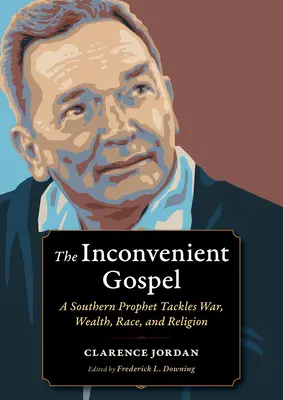 The Inconvenient Gospel

A Southern Prophet Tackles War, Wealth, Race, and Religion

CLARENCE JORDAN

Edited by Frederick L. Downing